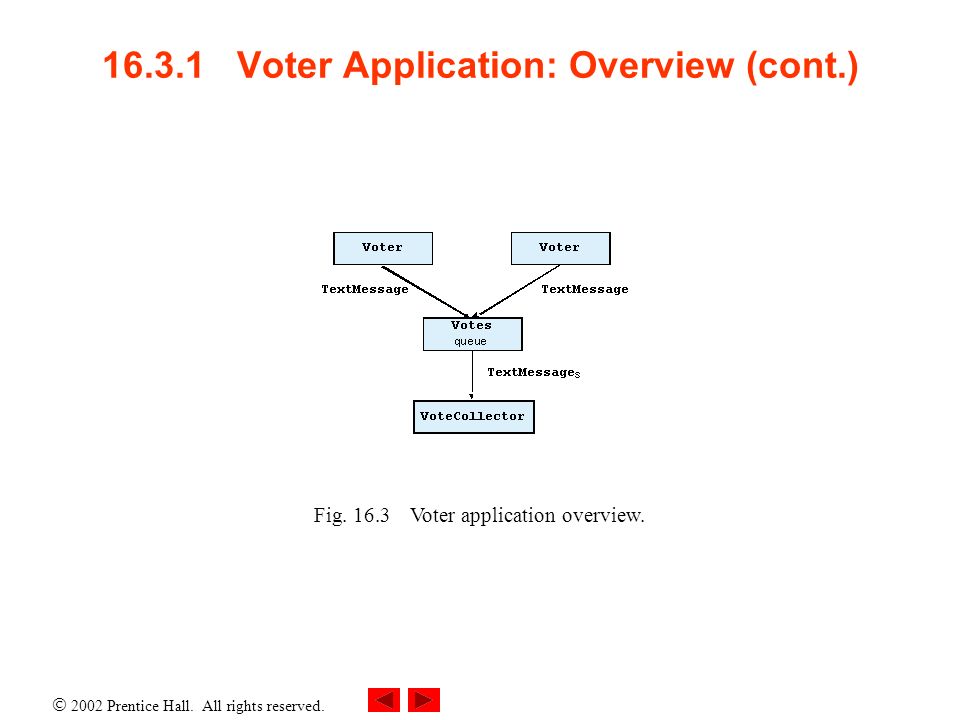 16.3.1 Voter Application: Overview (cont.)

Voter

Voter

TextMessage

TextMessage

Votes
queue

TextMessages

VoteCollector

Fig. 16.3 Voter application overview.

© 2002 Prentice Hall. All rights reserved.